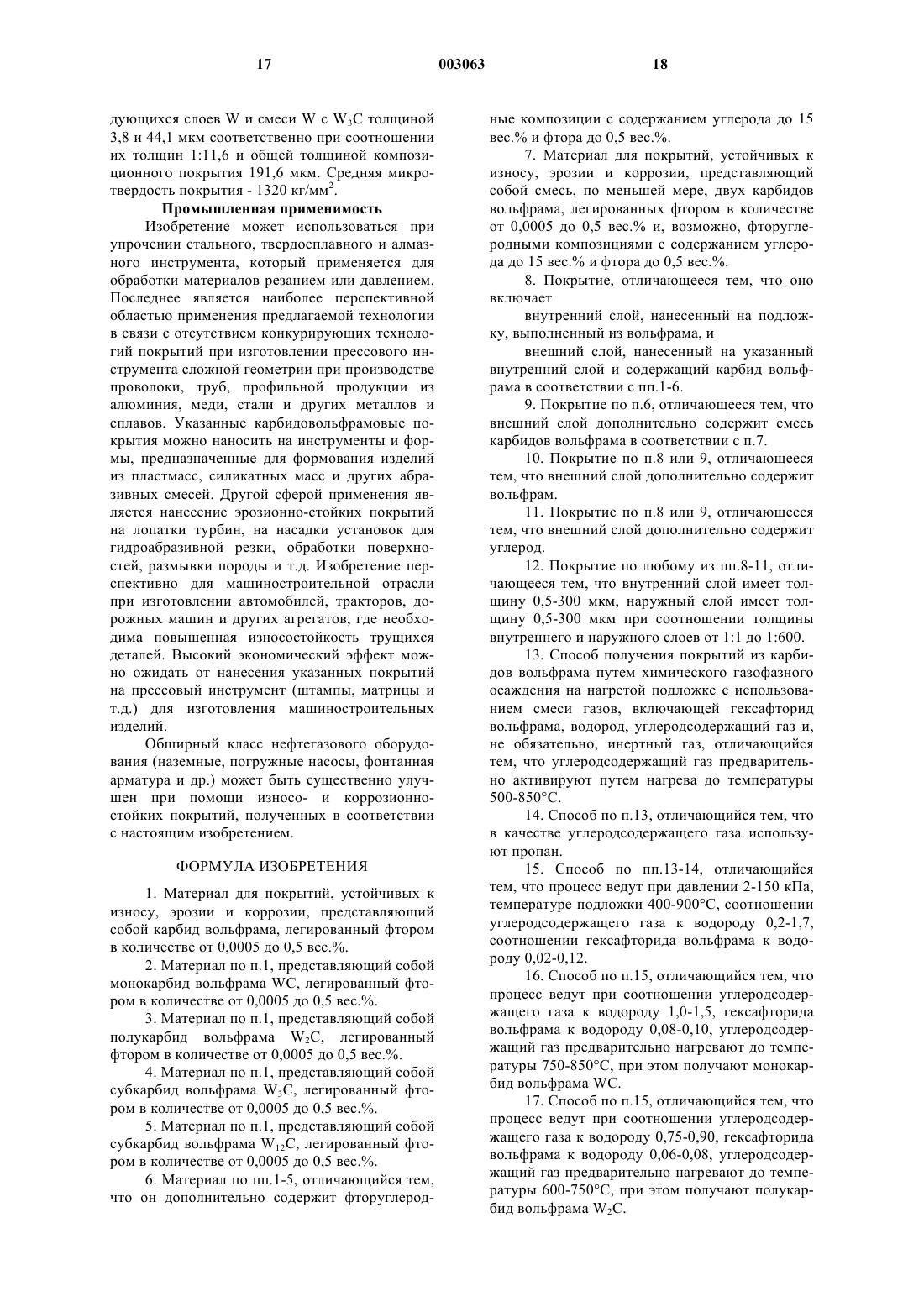 17 003063 18

дующихся слоев W и смеси W с $W_3C$ толщиной 3,8 и 44,1 мкм соответственно при соотношении их толщин 1:11,6 и общей толщиной композиционного покрытия 191,6 мкм. Средняя микротвердость покрытия - 1320 кг/мм$^2$.

Промышленная применимость

Изобретение может использоваться при упрочении стального, твердосплавного и алмазного инструмента, который применяется для обработки материалов резанием или давлением. Последнее является наиболее перспективной областью применения предлагаемой технологии в связи с отсутствием конкурирующих технологий покрытий при изготовлении прессового инструмента сложной геометрии при производстве проволоки, труб, профильной продукции из алюминия, меди, стали и других металлов и сплавов. Указанные карбидовольфрамовые покрытия можно наносить на инструменты и формы, предназначенные для формования изделий из пластмасс, силикатных масс и других абразивных смесей. Другой сферой применения является нанесение эрозионно-стойких покрытий на лопатки турбин, на насадки установок для гидроабразивной резки, обработки поверхностей, размывки породы и т.д. Изобретение перспективно для машиностроительной отрасли при изготовлении автомобилей, тракторов, дорожных машин и других агрегатов, где необходима повышенная износостойкость трущихся деталей. Высокий экономический эффект можно ожидать от нанесения указанных покрытий на прессовый инструмент (штампы, матрицы и т.д.) для изготовления машиностроительных изделий.

Обширный класс нефтегазового оборудования (наземные, погружные насосы, фонтанная арматура и др.) может быть существенно улучшен при помощи износо- и коррозионностойких покрытий, полученных в соответствии с настоящим изобретением.

ФОРМУЛА ИЗОБРЕТЕНИЯ

1. Материал для покрытий, устойчивых к износу, эрозии и коррозии, представляющий собой карбид вольфрама, легированный фтором в количестве от 0,0005 до 0,5 вес.%.

2. Материал по п.1, представляющий собой монокарбид вольфрама WC, легированный фтором в количестве от 0,0005 до 0,5 вес.%.

3. Материал по п.1, представляющий собой полукарбид вольфрама $W_2C$, легированный фтором в количестве от 0,0005 до 0,5 вес.%.

4. Материал по п.1, представляющий собой субкарбид вольфрама $W_3C$, легированный фтором в количестве от 0,0005 до 0,5 вес.%.

5. Материал по п.1, представляющий собой субкарбид вольфрама $W_{12}C$, легированный фтором в количестве от 0,0005 до 0,5 вес.%.

6. Материал по пп.1-5, отличающийся тем, что он дополнительно содержит фторуглеродные композиции с содержанием углерода до 15 вес.% и фтора до 0,5 вес.%.

7. Материал для покрытий, устойчивых к износу, эрозии и коррозии, представляющий собой смесь, по меньшей мере, двух карбидов вольфрама, легированных фтором в количестве от 0,0005 до 0,5 вес.% и, возможно, фторуглеродными композициями с содержанием углерода до 15 вес.% и фтора до 0,5 вес.%.

8. Покрытие, отличающееся тем, что оно включает

внутренний слой, нанесенный на подложку, выполненный из вольфрама, и

внешний слой, нанесенный на указанный внутренний слой и содержащий карбид вольфрама в соответствии с пп.1-6.

9. Покрытие по п.6, отличающееся тем, что внешний слой дополнительно содержит смесь карбидов вольфрама в соответствии с п.7.

10. Покрытие по п.8 или 9, отличающееся тем, что внешний слой дополнительно содержит вольфрам.

11. Покрытие по п.8 или 9, отличающееся тем, что внешний слой дополнительно содержит углерод.

12. Покрытие по любому из пп.8-11, отличающееся тем, что внутренний слой имеет толщину 0,5-300 мкм, наружный слой имеет толщину 0,5-300 мкм при соотношении толщины внутреннего и наружного слоев от 1:1 до 1:600.

13. Способ получения покрытий из карбидов вольфрама путем химического газофазного осаждения на нагретой подложке с использованием смеси газов, включающей гексафторид вольфрама, водород, углеродсодержащий газ и, не обязательно, инертный газ, отличающийся тем, что углеродсодержащий газ предварительно активируют путем нагрева до температуры 500-850°C.

14. Способ по п.13, отличающийся тем, что в качестве углеродсодержащего газа используют пропан.

15. Способ по пп.13-14, отличающийся тем, что процесс ведут при давлении 2-150 кПа, температуре подложки 400-900°C, соотношении углеродсодержащего газа к водороду 0,2-1,7, соотношении гексафторида вольфрама к водороду 0,02-0,12.

16. Способ по п.15, отличающийся тем, что процесс ведут при соотношении углеродсодержащего газа к водороду 1,0-1,5, гексафторида вольфрама к водороду 0,08-0,10, углеродсодержащий газ предварительно нагревают до температуры 750-850°C, при этом получают монокарбид вольфрама WC.

17. Способ по п.15, отличающийся тем, что процесс ведут при соотношении углеродсодержащего газа к водороду 0,75-0,90, гексафторида вольфрама к водороду 0,06-0,08, углеродсодержащий газ предварительно нагревают до температуры 600-750°C, при этом получают полукарбид вольфрама $W_2C$.